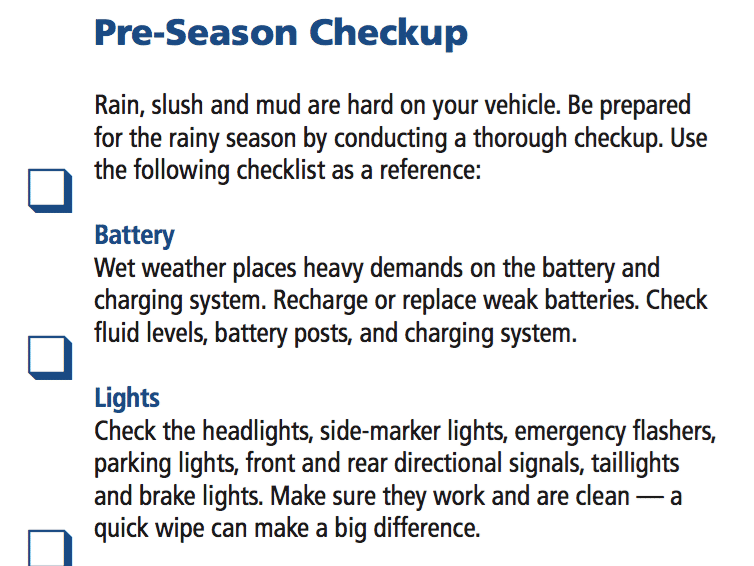 Pre-Season Checkup

Rain, slush and mud are hard on your vehicle. Be prepared for the rainy season by conducting a thorough checkup. Use the following checklist as a reference:

Battery
Wet weather places heavy demands on the battery and charging system. Recharge or replace weak batteries. Check fluid levels, battery posts, and charging system.

Lights
Check the headlights, side-marker lights, emergency flashers, parking lights, front and rear directional signals, taillights and brake lights. Make sure they work and are clean — a quick wipe can make a big difference.